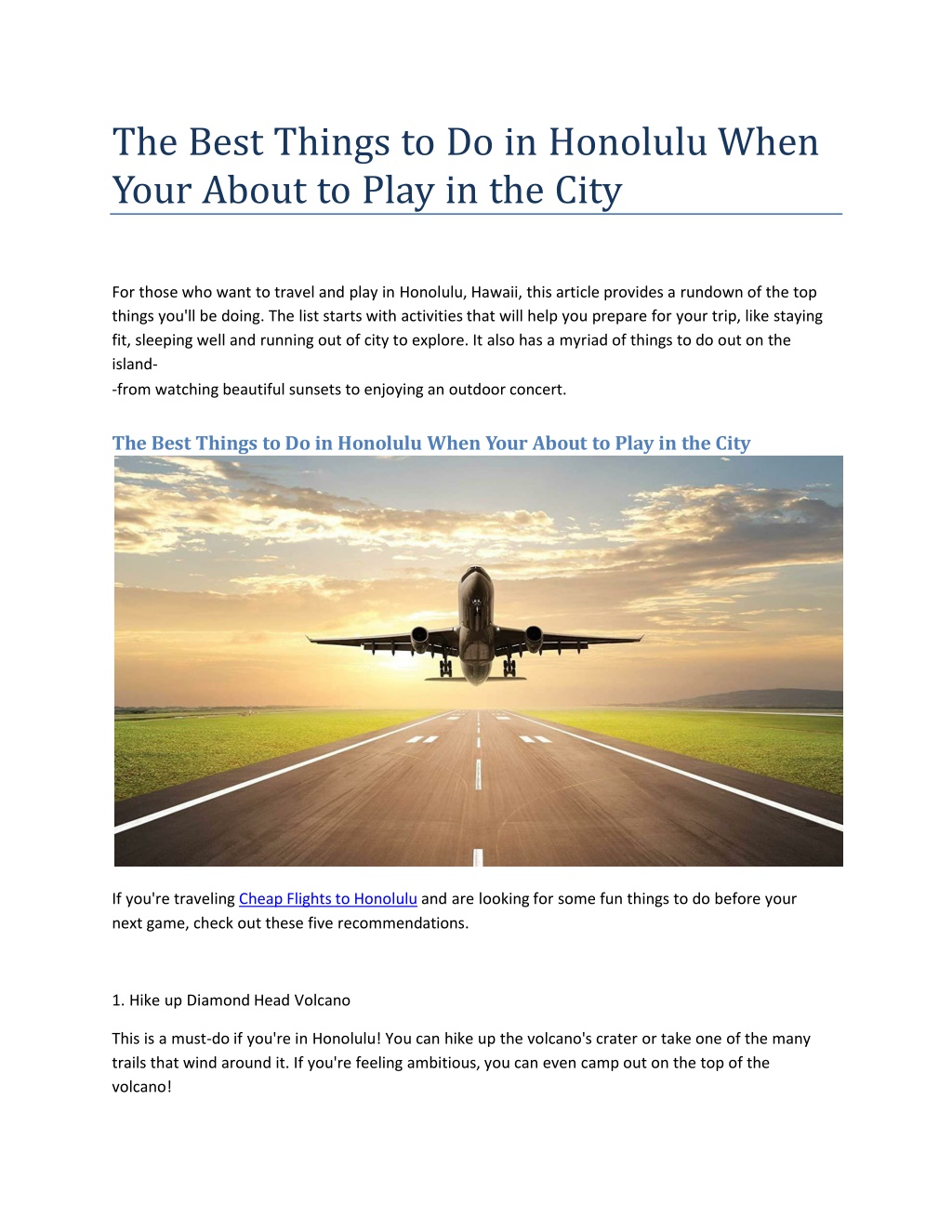 The Best Things to Do in Honolulu When Your About to Play in the City

For those who want to travel and play in Honolulu, Hawaii, this article provides a rundown of the top things you'll be doing. The list starts with activities that will help you prepare for your trip, like staying fit, sleeping well and running out of city to explore. It also has a myriad of things to do out on the island-
-from watching beautiful sunsets to enjoying an outdoor concert.

The Best Things to Do in Honolulu When Your About to Play in the City

If you're traveling Cheap Flights to Honolulu and are looking for some fun things to do before your next game, check out these five recommendations.

1. Hike up Diamond Head Volcano

This is a must-do if you're in Honolulu! You can hike up the volcano's crater or take one of the many trails that wind around it. If you're feeling ambitious, you can even camp out on the top of the volcano!